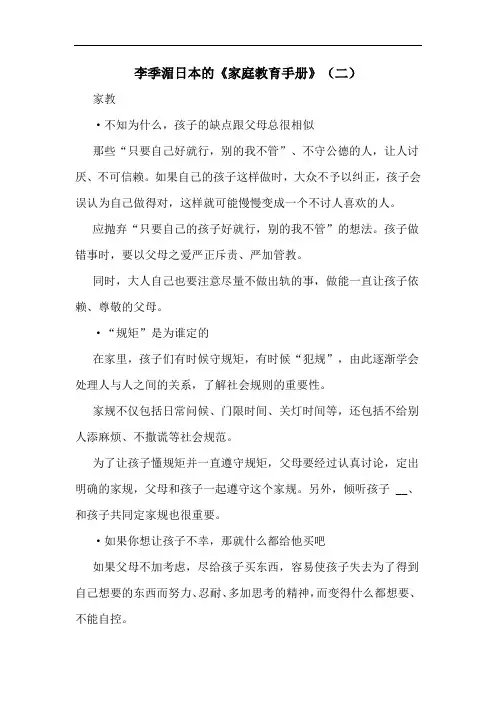 李季湄日本的《家庭教育手册》（二）

家教

·不知为什么，孩子的缺点跟父母总很相似

那些“只要自己好就行，别的我不管”、不守公德的人，让人讨厌、不可信赖。如果自己的孩子这样做时，大众不予以纠正，孩子会误认为自己做得对，这样就可能慢慢变成一个不讨人喜欢的人。

应抛弃“只要自己的孩子好就行，别的我不管”的想法。孩子做错事时，要以父母之爱严正斥责、严加管教。

同时，大人自己也要注意尽量不做出轨的事，做能一直让孩子依赖、尊敬的父母。

·“规矩”是为谁定的

在家里，孩子们有时候守规矩，有时候“犯规”，由此逐渐学会处理人与人之间的关系，了解社会规则的重要性。

家规不仅包括日常问候、门限时间、关灯时间等，还包括不给别人添麻烦、不撒谎等社会规范。

为了让孩子懂规矩并一直遵守规矩，父母要经过认真讨论，定出明确的家规，父母和孩子一起遵守这个家规。另外，倾听孩子 __、和孩子共同定家规也很重要。

·如果你想让孩子不幸，那就什么都给他买吧

如果父母不加考虑，尽给孩子买东西，容易使孩子失去为了得到自己想要的东西而努力、忍耐、多加思考的精神，而变得什么都想要、不能自控。